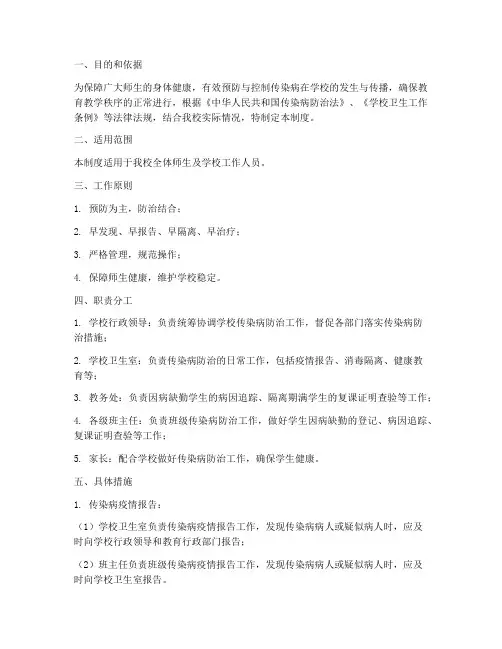 一、目的和依据

为保障广大师生的身体健康，有效预防与控制传染病在学校的发生与传播，确保教育教学秩序的正常进行，根据《中华人民共和国传染病防治法》、《学校卫生工作条例》等法律法规，结合我校实际情况，特制定本制度。

二、适用范围

本制度适用于我校全体师生及学校工作人员。

三、工作原则

1. 预防为主，防治结合；

2. 早发现、早报告、早隔离、早治疗；

3. 严格管理，规范操作；

4. 保障师生健康，维护学校稳定。

四、职责分工

1. 学校行政领导：负责统筹协调学校传染病防治工作，督促各部门落实传染病防治措施；

2. 学校卫生室：负责传染病防治的日常工作，包括疫情报告、消毒隔离、健康教育等；

3. 教务处：负责因病缺勤学生的病因追踪、隔离期满学生的复课证明查验等工作；

4. 各级班主任：负责班级传染病防治工作，做好学生因病缺勤的登记、病因追踪、复课证明查验等工作；

5. 家长：配合学校做好传染病防治工作，确保学生健康。

五、具体措施

1. 传染病疫情报告：

（1）学校卫生室负责传染病疫情报告工作，发现传染病病人或疑似病人时，应及时向学校行政领导和教育行政部门报告；

（2）班主任负责班级传染病疫情报告工作，发现传染病病人或疑似病人时，应及时向学校卫生室报告。